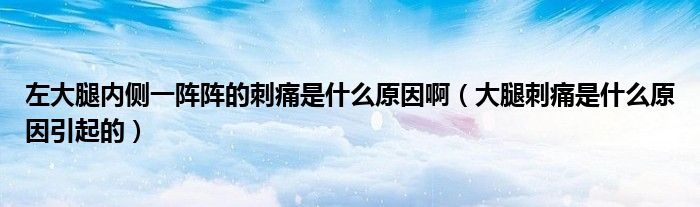 左大腿内侧一阵阵的刺痛是什么原因啊（大腿刺痛是什么原因引起的）